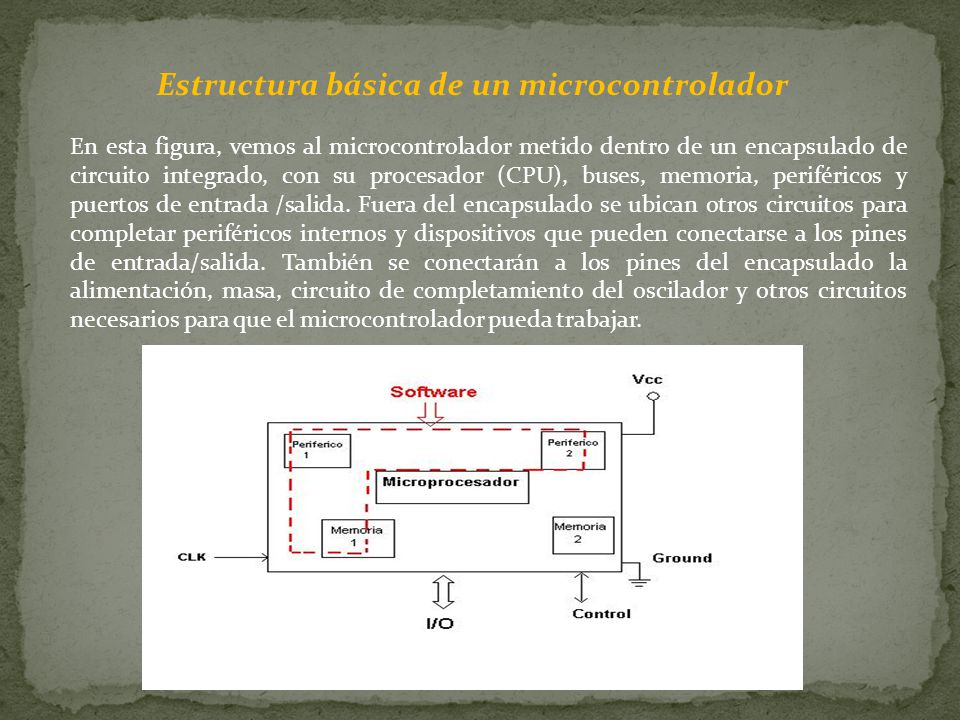 Estructura básica de un microcontrolador

En esta figura, vemos al microcontrolador metido dentro de un encapsulado de circuito integrado, con su procesador (CPU), buses, memoria, periféricos y puertos de entrada /salida. Fuera del encapsulado se ubican otros circuitos para completar periféricos internos y dispositivos que pueden conectarse a los pines de entrada/salida. También se conectarán a los pines del encapsulado la alimentación, masa, circuito de completamiento del oscilador y otros circuitos necesarios para que el microcontrolador pueda trabajar.

Software

Vcc

Periferico 1

Periferico 2

Microprocesador

Memoria 1

Memoria 2

CLK

Ground

I/O

Control